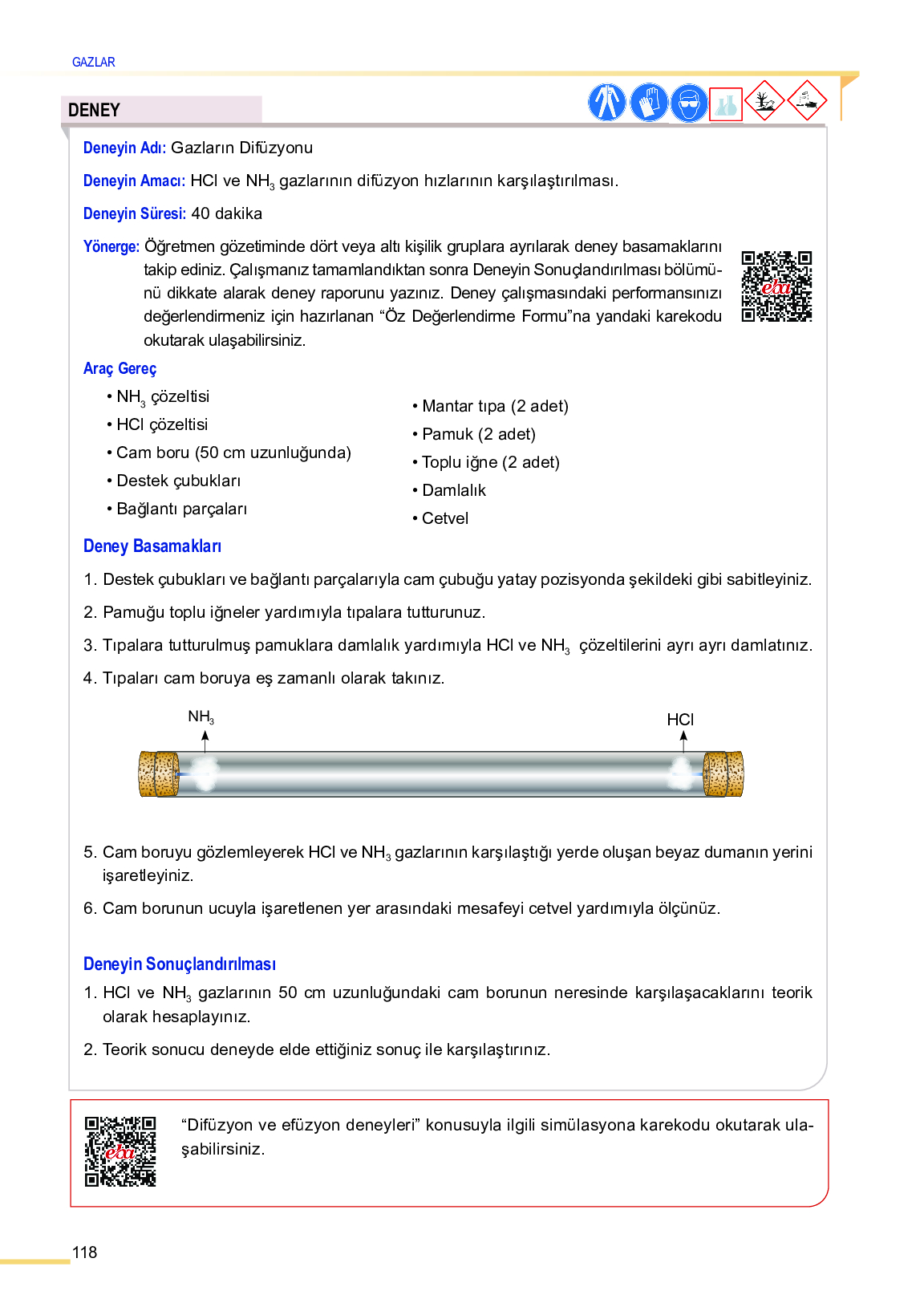 GAZLAR

DENEY

Deneyin Adı: Gazların Difüzyonu

Deneyin Amacı: HCl ve $NH_3$ gazlarının difüzyon hızlarının karşılaştırılması.

Deneyin Süresi: 40 dakika

Yönerge: Öğretmen gözetiminde dört veya altı kişilik gruplara ayrılarak deney basamaklarını takip ediniz. Çalışmanız tamamlandıktan sonra Deneyin Sonuçlandırılması bölümünü dikkate alarak deney raporunu yazınız. Deney çalışmasındaki performansınızı değerlendirmeniz için hazırlanan “Öz Değerlendirme Formu”na yandaki karekodu okutarak ulaşabilirsiniz.

eba

Araç Gereç

• $NH_3$ çözeltisi
• HCl çözeltisi
• Cam boru (50 cm uzunluğunda)
• Destek çubukları
• Bağlantı parçaları

• Mantar tıpa (2 adet)
• Pamuk (2 adet)
• Toplu iğne (2 adet)
• Damlalık
• Cetvel

Deney Basamakları

1. Destek çubukları ve bağlantı parçalarıyla cam çubuğu yatay pozisyonda şekildeki gibi sabitleyiniz.

2. Pamuğu toplu iğneler yardımıyla tıpalara tutturunuz.

3. Tıpalara tutturulmuş pamuklara damlalık yardımıyla HCl ve $NH_3$ çözeltilerini ayrı ayrı damlatınız.

4. Tıpaları cam boruya eş zamanlı olarak takınız.

$NH_3$

HCl

5. Cam boruyu gözlemleyerek HCl ve $NH_3$ gazlarının karşılaştığı yerde oluşan beyaz dumanın yerini işaretleyiniz.

6. Cam borunun ucuyla işaretlenen yer arasındaki mesafeyi cetvel yardımıyla ölçünüz.

Deneyin Sonuçlandırılması

1. HCl ve $NH_3$ gazlarının 50 cm uzunluğundaki cam borunun neresinde karşılaşacaklarını teorik olarak hesaplayınız.

2. Teorik sonucu deneyde elde ettiğiniz sonuç ile karşılaştırınız.

eba

“Difüzyon ve efüzyon deneyleri” konusuyla ilgili simülasyona karekodu okutarak ulaşabilirsiniz.

118